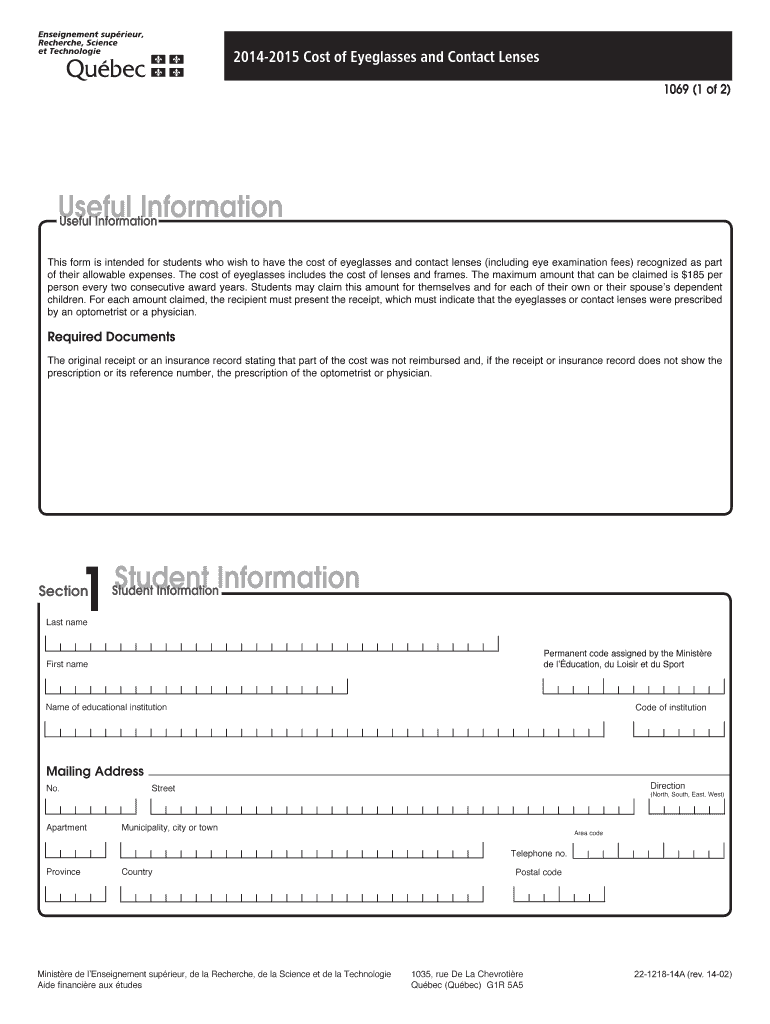 Enseignement supérieur, Recherche, Science et Technologie
Québec

2014-2015 Cost of Eyeglasses and Contact Lenses

1069 (1 of 2)

Useful Information
Useful Information

This form is intended for students who wish to have the cost of eyeglasses and contact lenses (including eye examination fees) recognized as part of their allowable expenses. The cost of eyeglasses includes the cost of lenses and frames. The maximum amount that can be claimed is $185 per person every two consecutive award years. Students may claim this amount for themselves and for each of their own or their spouse's dependent children. For each amount claimed, the recipient must present the receipt, which must indicate that the eyeglasses or contact lenses were prescribed by an optometrist or a physician.

Required Documents

The original receipt or an insurance record stating that part of the cost was not reimbursed and, if the receipt or insurance record does not show the prescription or its reference number, the prescription of the optometrist or physician.

Section 1 Student Information
Student Information

Last name

First name

Permanent code assigned by the Ministère de l'Éducation, du Loisir et du Sport

Name of educational institution

Code of institution

Mailing Address

No.

Street

Direction (North, South, East, West)

Apartment

Municipality, city or town

Area code

Telephone no.

Province

Country

Postal code

Ministère de l'Enseignement supérieur, de la Recherche, de la Science et de la Technologie
Aide financière aux études

1035, rue De La Chevrotière
Québec (Québec) G1R 5A5

22-1218-14A (rev. 14-02)